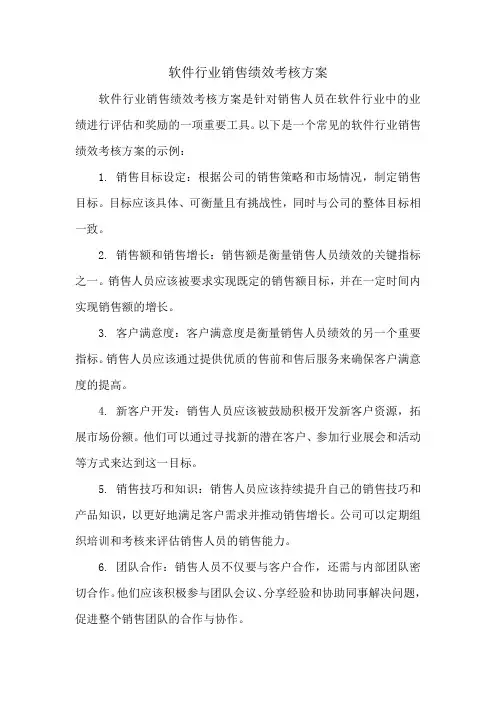 软件行业销售绩效考核方案

软件行业销售绩效考核方案是针对销售人员在软件行业中的业绩进行评估和奖励的一项重要工具。以下是一个常见的软件行业销售绩效考核方案的示例：

1. 销售目标设定：根据公司的销售策略和市场情况，制定销售目标。目标应该具体、可衡量且有挑战性，同时与公司的整体目标相一致。

2. 销售额和销售增长：销售额是衡量销售人员绩效的关键指标之一。销售人员应该被要求实现既定的销售额目标，并在一定时间内实现销售额的增长。

3. 客户满意度：客户满意度是衡量销售人员绩效的另一个重要指标。销售人员应该通过提供优质的售前和售后服务来确保客户满意度的提高。

4. 新客户开发：销售人员应该被鼓励积极开发新客户资源，拓展市场份额。他们可以通过寻找新的潜在客户、参加行业展会和活动等方式来达到这一目标。

5. 销售技巧和知识：销售人员应该持续提升自己的销售技巧和产品知识，以更好地满足客户需求并推动销售增长。公司可以定期组织培训和考核来评估销售人员的销售能力。

6. 团队合作：销售人员不仅要与客户合作，还需与内部团队密切合作。他们应该积极参与团队会议、分享经验和协助同事解决问题，促进整个销售团队的合作与协作。